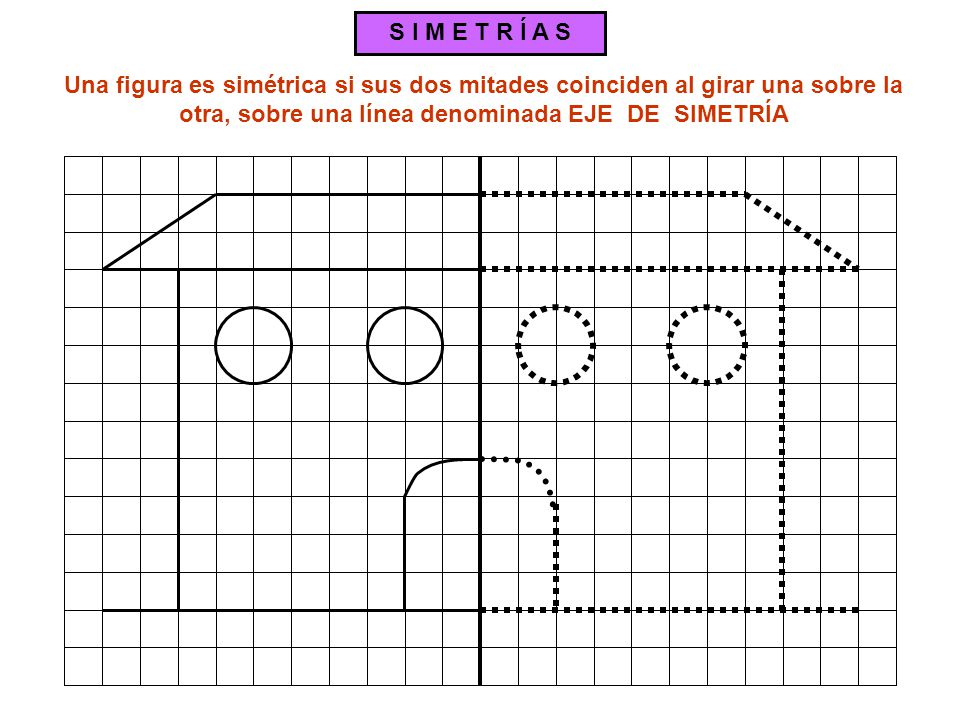 S I M E T R Í A S

Una figura es simétrica si sus dos mitades coinciden al girar una sobre la otra, sobre una línea denominada EJE DE SIMETRÍA